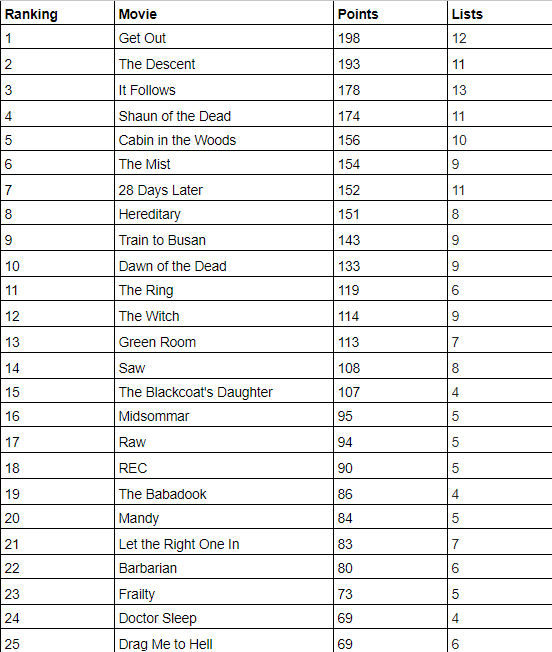 | Ranking | Movie | Points | Lists |
|---|---|---|---|
| 1 | Get Out | 198 | 12 |
| 2 | The Descent | 193 | 11 |
| 3 | It Follows | 178 | 13 |
| 4 | Shaun of the Dead | 174 | 11 |
| 5 | Cabin in the Woods | 156 | 10 |
| 6 | The Mist | 154 | 9 |
| 7 | 28 Days Later | 152 | 11 |
| 8 | Hereditary | 151 | 8 |
| 9 | Train to Busan | 143 | 9 |
| 10 | Dawn of the Dead | 133 | 9 |
| 11 | The Ring | 119 | 6 |
| 12 | The Witch | 114 | 9 |
| 13 | Green Room | 113 | 7 |
| 14 | Saw | 108 | 8 |
| 15 | The Blackcoat's Daughter | 107 | 4 |
| 16 | Midsommar | 95 | 5 |
| 17 | Raw | 94 | 5 |
| 18 | REC | 90 | 5 |
| 19 | The Babadook | 86 | 4 |
| 20 | Mandy | 84 | 5 |
| 21 | Let the Right One In | 83 | 7 |
| 22 | Barbarian | 80 | 6 |
| 23 | Frailty | 73 | 5 |
| 24 | Doctor Sleep | 69 | 4 |
| 25 | Drag Me to Hell | 69 | 6 |